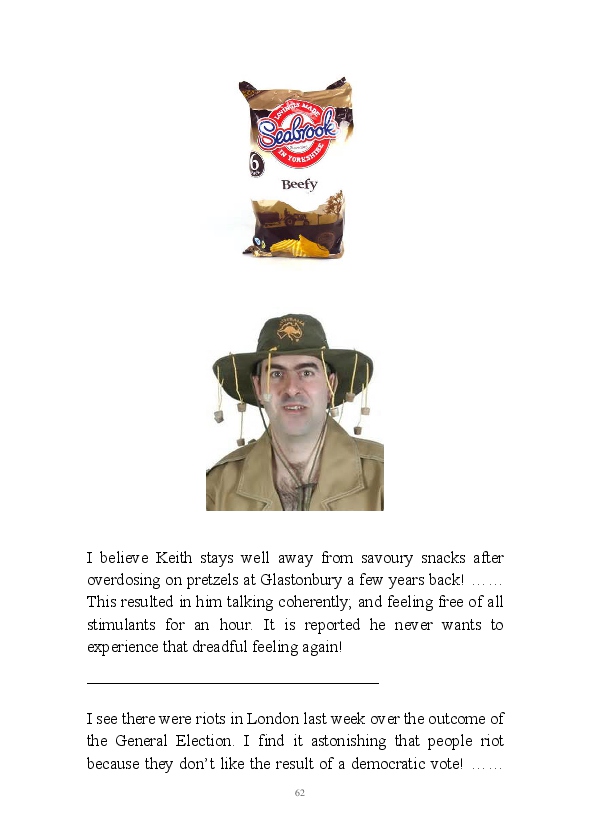 LOVINGLY MADE
Seabrook
IN YORKSHIRE
6
Beefy

AUSTRALIA

I believe Keith stays well away from savoury snacks after overdosing on pretzels at Glastonbury a few years back! …… This resulted in him talking coherently; and feeling free of all stimulants for an hour. It is reported he never wants to experience that dreadful feeling again!

I see there were riots in London last week over the outcome of the General Election. I find it astonishing that people riot because they don't like the result of a democratic vote! ……

62